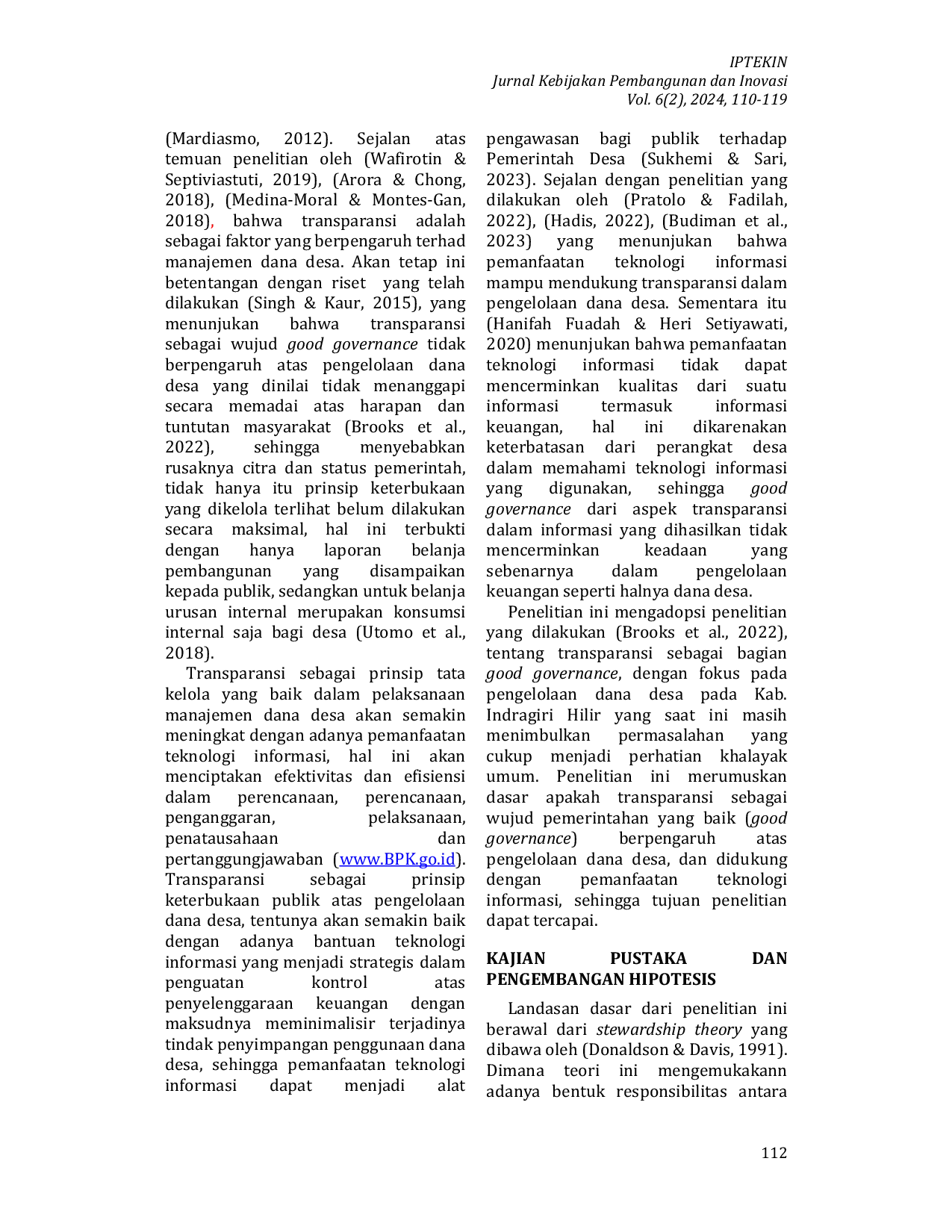 IPTEKIN
Jurnal Kebijakan Pembangunan dan Inovasi
Vol. 6(2), 2024, 110-119

(Mardiasmo, 2012). Sejalan atas temuan penelitian oleh (Wafirotin & Septiviastuti, 2019), (Arora & Chong, 2018), (Medina-Moral & Montes-Gan, 2018), bahwa transparansi adalah sebagai faktor yang berpengaruh terhad manajemen dana desa. Akan tetap ini betentangan dengan riset yang telah dilakukan (Singh & Kaur, 2015), yang menunjukan bahwa transparansi sebagai wujud good governance tidak berpengaruh atas pengelolaan dana desa yang dinilai tidak menanggapi secara memadai atas harapan dan tuntutan masyarakat (Brooks et al., 2022), sehingga menyebabkan rusaknya citra dan status pemerintah, tidak hanya itu prinsip keterbukaan yang dikelola terlihat belum dilakukan secara maksimal, hal ini terbukti dengan hanya laporan belanja pembangunan yang disampaikan kepada publik, sedangkan untuk belanja urusan internal merupakan konsumsi internal saja bagi desa (Utomo et al., 2018).

Transparansi sebagai prinsip tata kelola yang baik dalam pelaksanaan manajemen dana desa akan semakin meningkat dengan adanya pemanfaatan teknologi informasi, hal ini akan menciptakan efektivitas dan efisiensi dalam perencanaan, perencanaan, penganggaran, pelaksanaan, penatausahaan dan pertanggungjawaban (www.BPK.go.id). Transparansi sebagai prinsip keterbukaan publik atas pengelolaan dana desa, tentunya akan semakin baik dengan adanya bantuan teknologi informasi yang menjadi strategis dalam penguatan kontrol atas penyelenggaraan keuangan dengan maksudnya meminimalisir terjadinya tindak penyimpangan penggunaan dana desa, sehingga pemanfaatan teknologi informasi dapat menjadi alat pengawasan bagi publik terhadap Pemerintah Desa (Sukhemi & Sari, 2023). Sejalan dengan penelitian yang dilakukan oleh (Pratolo & Fadilah, 2022), (Hadis, 2022), (Budiman et al., 2023) yang menunjukan bahwa pemanfaatan teknologi informasi mampu mendukung transparansi dalam pengelolaan dana desa. Sementara itu (Hanifah Fuadah & Heri Setiyawati, 2020) menunjukan bahwa pemanfaatan teknologi informasi tidak dapat mencerminkan kualitas dari suatu informasi termasuk informasi keuangan, hal ini dikarenakan keterbatasan dari perangkat desa dalam memahami teknologi informasi yang digunakan, sehingga good governance dari aspek transparansi dalam informasi yang dihasilkan tidak mencerminkan keadaan yang sebenarnya dalam pengelolaan keuangan seperti halnya dana desa.

Penelitian ini mengadopsi penelitian yang dilakukan (Brooks et al., 2022), tentang transparansi sebagai bagian good governance, dengan fokus pada pengelolaan dana desa pada Kab. Indragiri Hilir yang saat ini masih menimbulkan permasalahan yang cukup menjadi perhatian khalayak umum. Penelitian ini merumuskan dasar apakah transparansi sebagai wujud pemerintahan yang baik (good governance) berpengaruh atas pengelolaan dana desa, dan didukung dengan pemanfaatan teknologi informasi, sehingga tujuan penelitian dapat tercapai.

KAJIAN PUSTAKA DAN PENGEMBANGAN HIPOTESIS

Landasan dasar dari penelitian ini berawal dari stewardship theory yang dibawa oleh (Donaldson & Davis, 1991). Dimana teori ini mengemukakann adanya bentuk responsibilitas antara

112